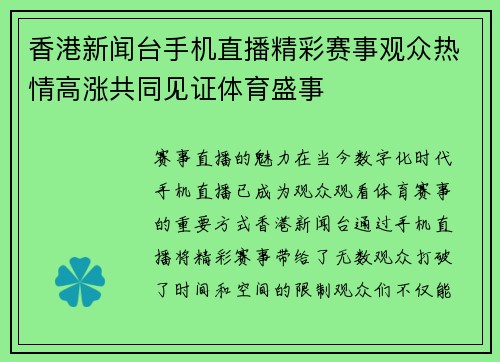 香港新闻台手机直播精彩赛事观众热情高涨共同见证体育盛事

赛事直播的魅力在当今数字化时代手机直播已成为观众观看体育赛事的重要方式香港新闻台通过手机直播将精彩赛事带给了无数观众打破了时间和空间的限制观众们不仅能